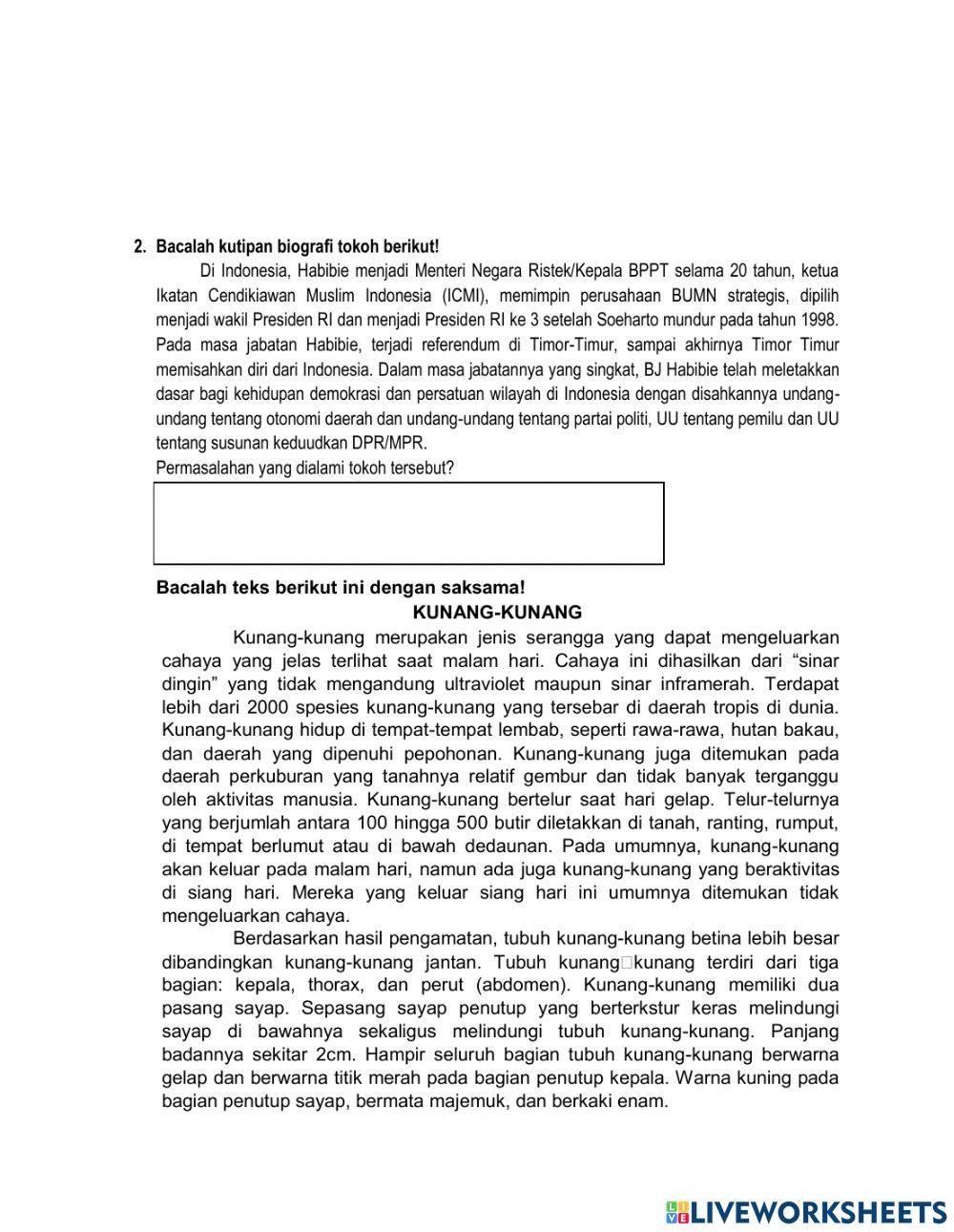 2. Bacalah kutipan biografi tokoh berikut!

Di Indonesia, Habibie menjadi Menteri Negara Ristek/Kepala BPPT selama 20 tahun, ketua Ikatan Cendikiawan Muslim Indonesia (ICMI), memimpin perusahaan BUMN strategis, dipilih menjadi wakil Presiden RI dan menjadi Presiden RI ke 3 setelah Soeharto mundur pada tahun 1998. Pada masa jabatan Habibie, terjadi referendum di Timor-Timur, sampai akhirnya Timor Timur memisahkan diri dari Indonesia. Dalam masa jabatannya yang singkat, BJ Habibie telah meletakkan dasar bagi kehidupan demokrasi dan persatuan wilayah di Indonesia dengan disahkannya undang-undang tentang otonomi daerah dan undang-undang tentang partai politi, UU tentang pemilu dan UU tentang susunan keduudkan DPR/MPR.

Permasalahan yang dialami tokoh tersebut?

Bacalah teks berikut ini dengan saksama!

KUNANG-KUNANG

Kunang-kunang merupakan jenis serangga yang dapat mengeluarkan cahaya yang jelas terlihat saat malam hari. Cahaya ini dihasilkan dari “sinar dingin” yang tidak mengandung ultraviolet maupun sinar inframerah. Terdapat lebih dari 2000 spesies kunang-kunang yang tersebar di daerah tropis di dunia. Kunang-kunang hidup di tempat-tempat lembab, seperti rawa-rawa, hutan bakau, dan daerah yang dipenuhi pepohonan. Kunang-kunang juga ditemukan pada daerah perkuburan yang tanahnya relatif gembur dan tidak banyak terganggu oleh aktivitas manusia. Kunang-kunang bertelur saat hari gelap. Telur-telurnya yang berjumlah antara 100 hingga 500 butir diletakkan di tanah, ranting, rumput, di tempat berlumut atau di bawah dedaunan. Pada umumnya, kunang-kunang akan keluar pada malam hari, namun ada juga kunang-kunang yang beraktivitas di siang hari. Mereka yang keluar siang hari ini umumnya ditemukan tidak mengeluarkan cahaya.

Berdasarkan hasil pengamatan, tubuh kunang-kunang betina lebih besar dibandingkan kunang-kunang jantan. Tubuh kunang□kunang terdiri dari tiga bagian: kepala, thorax, dan perut (abdomen). Kunang-kunang memiliki dua pasang sayap. Sepasang sayap penutup yang berterkstur keras melindungi sayap di bawahnya sekaligus melindungi tubuh kunang-kunang. Panjang badannya sekitar 2cm. Hampir seluruh bagian tubuh kunang-kunang berwarna gelap dan berwarna titik merah pada bagian penutup kepala. Warna kuning pada bagian penutup sayap, bermata majemuk, dan berkaki enam.

LIVEWORKSHEETS